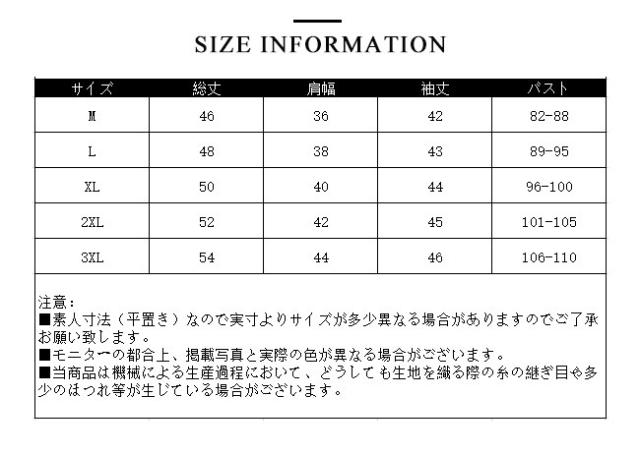 SIZE INFORMATION

| サイズ | 総丈 | 肩幅 | 袖丈 | バスト |
|---|---|---|---|---|
| M | 46 | 36 | 42 | 82-88 |
| L | 48 | 38 | 43 | 89-95 |
| XL | 50 | 40 | 44 | 96-100 |
| 2XL | 52 | 42 | 45 | 101-105 |
| 3XL | 54 | 44 | 46 | 106-110 |

注意：
■素人寸法（平置き）なので実寸よりサイズが多少異なる場合がありますのでご了承お願い致します。
■モニターの都合上、掲載写真と実際の色が異なる場合がございます。
■当商品は機械による生産過程において、どうしても生地を織る際の糸の継ぎ目や多少のほつれ等が生じている場合がございます。